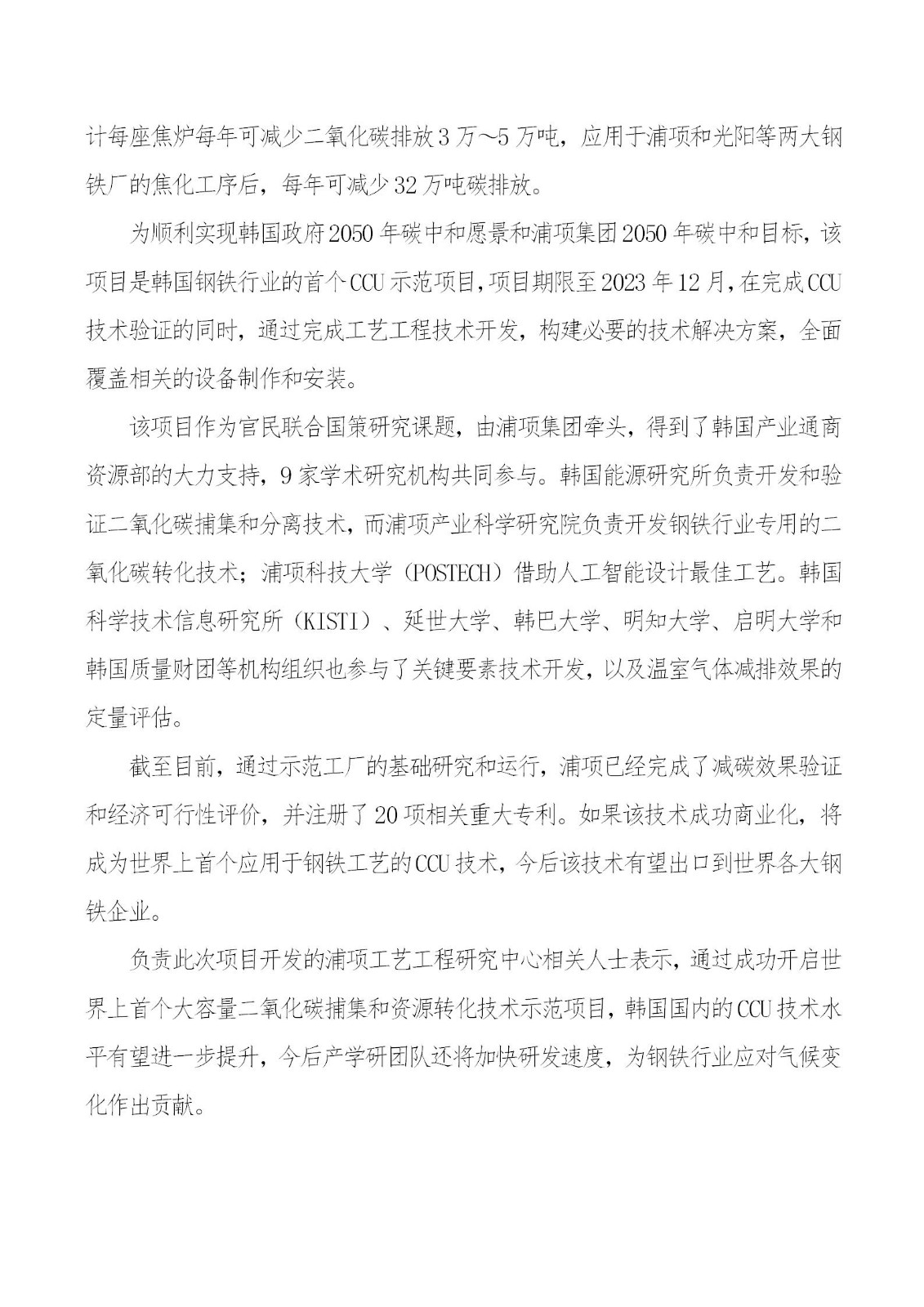 计每座焦炉每年可减少二氧化碳排放3万～5万吨，应用于浦项和光阳等两大钢铁厂的焦化工序后，每年可减少32万吨碳排放。

为顺利实现韩国政府2050年碳中和愿景和浦项集团2050年碳中和目标，该项目是韩国钢铁行业的首个CCU示范项目，项目期限至2023年12月，在完成CCU技术验证的同时，通过完成工艺工程技术开发，构建必要的技术解决方案，全面覆盖相关的设备制作和安装。

该项目作为官民联合国策研究课题，由浦项集团牵头，得到了韩国产业通商资源部的大力支持，9家学术研究机构共同参与。韩国能源研究所负责开发和验证二氧化碳捕集和分离技术，而浦项产业科学研究院负责开发钢铁行业专用的二氧化碳转化技术；浦项科技大学（POSTECH）借助人工智能设计最佳工艺。韩国科学技术信息研究所（KISTI）、延世大学、韩巴大学、明知大学、启明大学和韩国质量财团等机构组织也参与了关键要素技术开发，以及温室气体减排效果的定量评估。

截至目前，通过示范工厂的基础研究和运行，浦项已经完成了减碳效果验证和经济可行性评价，并注册了20项相关重大专利。如果该技术成功商业化，将成为世界上首个应用于钢铁工艺的CCU技术，今后该技术有望出口到世界各大钢铁企业。

负责此次项目开发的浦项工艺工程研究中心相关人士表示，通过成功开启世界上首个大容量二氧化碳捕集和资源转化技术示范项目，韩国国内的CCU技术水平有望进一步提升，今后产学研团队还将加快研发速度，为钢铁行业应对气候变化作出贡献。